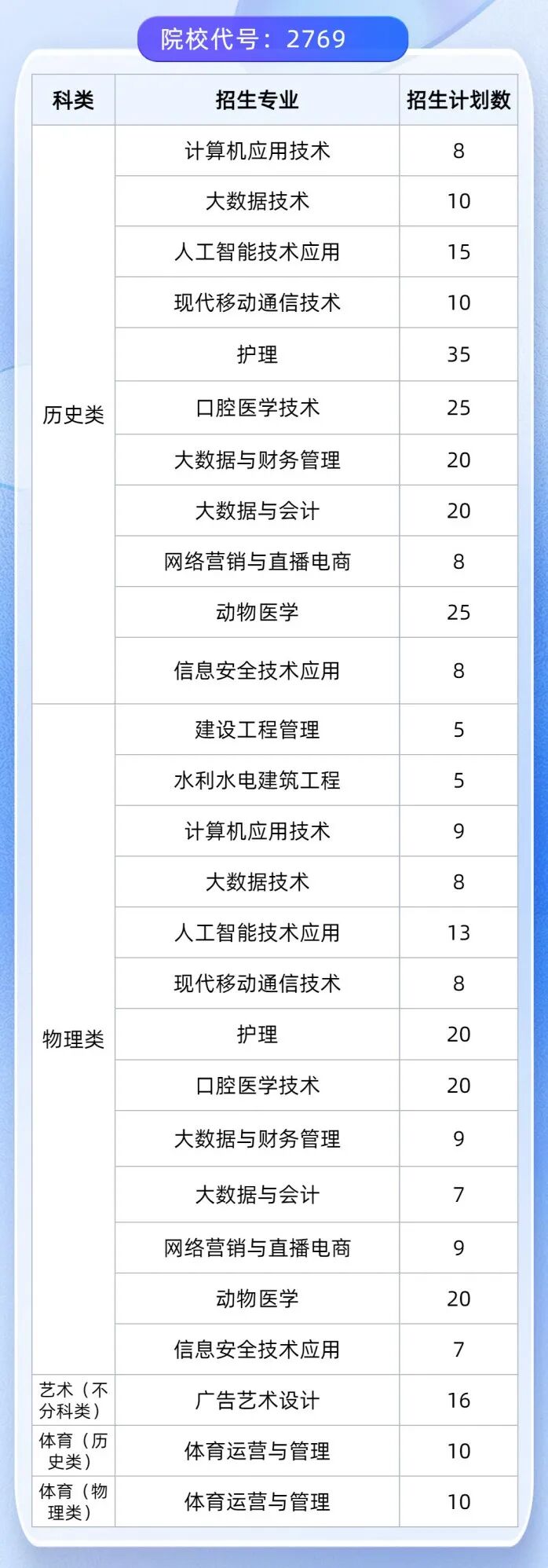 院校代号：2769

| 科类 | 招生专业 | 招生计划数 |
|---|---|---|
| 历史类 | 计算机应用技术 | 8 |
| | 大数据技术 | 10 |
| | 人工智能技术应用 | 15 |
| | 现代移动通信技术 | 10 |
| | 护理 | 35 |
| | 口腔医学技术 | 25 |
| | 大数据与财务管理 | 20 |
| | 大数据与会计 | 20 |
| | 网络营销与直播电商 | 8 |
| | 动物医学 | 25 |
| | 信息安全技术应用 | 8 |
| 物理类 | 建设工程管理 | 5 |
| | 水利水电建筑工程 | 5 |
| | 计算机应用技术 | 9 |
| | 大数据技术 | 8 |
| | 人工智能技术应用 | 13 |
| | 现代移动通信技术 | 8 |
| | 护理 | 20 |
| | 口腔医学技术 | 20 |
| | 大数据与财务管理 | 9 |
| | 大数据与会计 | 7 |
| | 网络营销与直播电商 | 9 |
| | 动物医学 | 20 |
| | 信息安全技术应用 | 7 |
| 艺术（不分科类） | 广告艺术设计 | 16 |
| 体育（历史类） | 体育运营与管理 | 10 |
| 体育（物理类） | 体育运营与管理 | 10 |